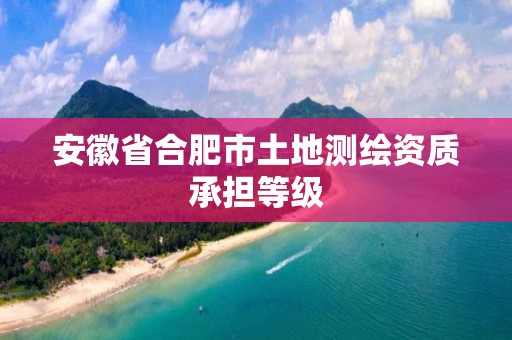 安徽省合肥市土地测绘资质承担等级